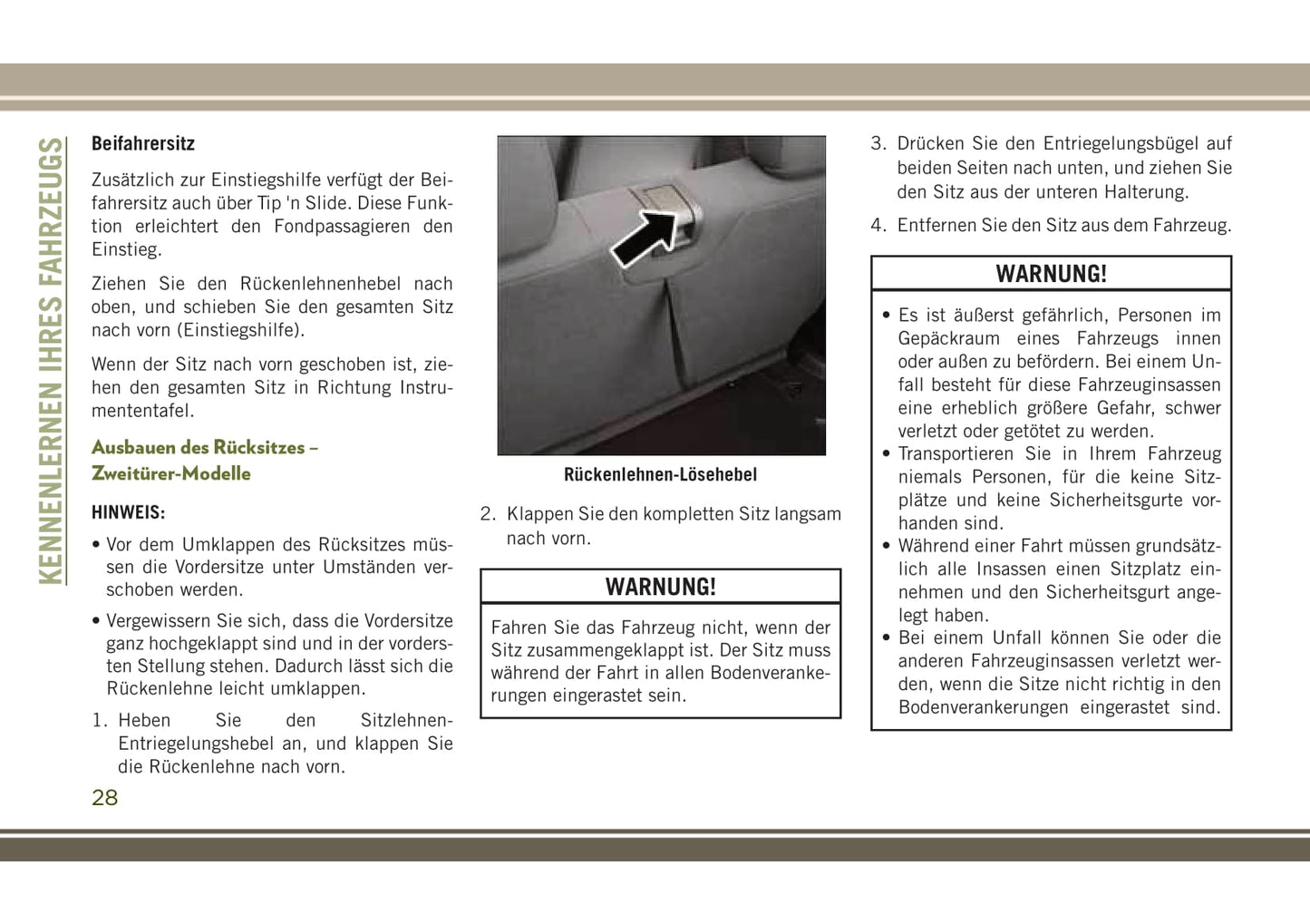 KENNENLERNEN IHRES FAHRZEUGS

Beifahrersitz

Zusätzlich zur Einstiegshilfe verfügt der Beifahrersitz auch über Tip 'n Slide. Diese Funktion erleichtert den Fondpassagieren den Einstieg.

Ziehen Sie den Rückenlehnenhebel nach oben, und schieben Sie den gesamten Sitz nach vorn (Einstiegshilfe).

Wenn der Sitz nach vorn geschoben ist, ziehen den gesamten Sitz in Richtung Instrumententafel.

Ausbauen des Rücksitzes – Zweitürer-Modelle

HINWEIS:

• Vor dem Umklappen des Rücksitzes müssen die Vordersitze unter Umständen verschoben werden.

• Vergewissern Sie sich, dass die Vordersitze ganz hochgeklappt sind und in der vordersten Stellung stehen. Dadurch lässt sich die Rückenlehne leicht umklappen.

1. Heben Sie den Sitzlehnen-Entriegelungshebel an, und klappen Sie die Rückenlehne nach vorn.

28

Rückenlehnen-Lösehebel

2. Klappen Sie den kompletten Sitz langsam nach vorn.

WARNUNG!

Fahren Sie das Fahrzeug nicht, wenn der Sitz zusammengeklappt ist. Der Sitz muss während der Fahrt in allen Bodenverankerungen eingerastet sein.

3. Drücken Sie den Entriegelungsbügel auf beiden Seiten nach unten, und ziehen Sie den Sitz aus der unteren Halterung.

4. Entfernen Sie den Sitz aus dem Fahrzeug.

WARNUNG!

• Es ist äußerst gefährlich, Personen im Gepäckraum eines Fahrzeugs innen oder außen zu befördern. Bei einem Unfall besteht für diese Fahrzeuginsassen eine erheblich größere Gefahr, schwer verletzt oder getötet zu werden.
• Transportieren Sie in Ihrem Fahrzeug niemals Personen, für die keine Sitzplätze und keine Sicherheitsgurte vorhanden sind.
• Während einer Fahrt müssen grundsätzlich alle Insassen einen Sitzplatz einnehmen und den Sicherheitsgurt angelegt haben.
• Bei einem Unfall können Sie oder die anderen Fahrzeuginsassen verletzt werden, wenn die Sitze nicht richtig in den Bodenverankerungen eingerastet sind.